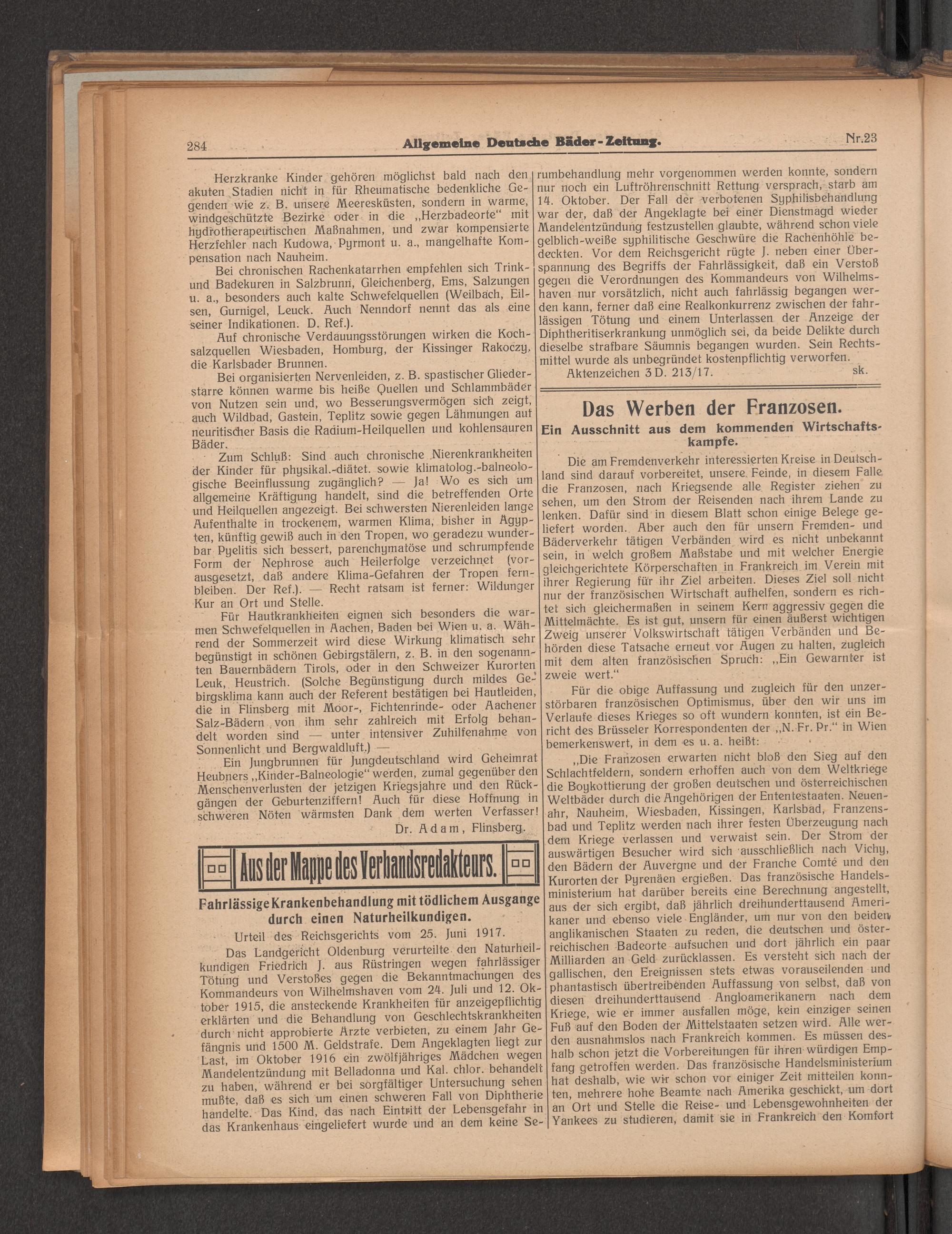 284 Allgemeine Deutsche Bäder-Zeitung. Nr.23

Herzkranke Kinder gehören möglichst bald nach den akuten Stadien nicht in für Rheumatische bedenkliche Gegenden wie z. B. unsere Meeresküsten, sondern in warme, windgeschützte Bezirke oder in die „Herzbadeorte“ mit hydrotherapeutischen Maßnahmen, und zwar kompensierte Herzfehler nach Kudowa, Pyrmont u. a., mangelhafte Kompensation nach Nauheim.

Bei chronischen Rachenkatarrhen empfehlen sich Trink- und Badekuren in Salzbrunn, Gleichenberg, Ems, Salzungen u. a., besonders auch kalte Schwefelquellen (Weilbach, Eilsen, Gurnigel, Leuck. Auch Nenndorf nennt das als eine seiner Indikationen. D. Ref.).

Auf chronische Verdauungsstörungen wirken die Kochsalzquellen Wiesbaden, Homburg, der Kissinger Rakoczy, die Karlsbader Brunnen.

Bei organisierten Nervenleiden, z. B. spastischer Gliederstarre können warme bis heiße Quellen und Schlammbäder von Nutzen sein und, wo Besserungsvermögen sich zeigt, auch Wildbad, Gastein, Teplitz sowie gegen Lähmungen auf neuritischer Basis die Radium-Heilquellen und kohlensauren Bäder.

Zum Schluß: Sind auch chronische Nierenkrankheiten der Kinder für physikal.-diätet. sowie klimatolog.-balneologische Beeinflussung zugänglich? — Ja! Wo es sich um allgemeine Kräftigung handelt, sind die betreffenden Orte und Heilquellen angezeigt. Bei schwersten Nierenleiden lange Aufenthalte in trockenem, warmen Klima, bisher in Ägypten, künftig gewiß auch in den Tropen, wo geradezu wunderbar Pyelitis sich bessert, parenchymatöse und schrumpfende Form der Nephrose auch Heilerfolge verzeichnet (vorausgesetzt, daß andere Klima-Gefahren der Tropen fernbleiben. Der Ref.). — Recht ratsam ist ferner: Wildunger Kur an Ort und Stelle.

Für Hautkrankheiten eignen sich besonders die warmen Schwefelquellen in Aachen, Baden bei Wien u. a. Während der Sommerzeit wird diese Wirkung klimatisch sehr begünstigt in schönen Gebirgstälern, z. B. in den sogenannten Bauernbädern Tirols, oder in den Schweizer Kurorten Leuk, Heustrich. (Solche Begünstigung durch mildes Gebirgsklima kann auch der Referent bestätigen bei Hautleiden, die in Flinsberg mit Moor-, Fichtenrinde- oder Aachener Salz-Bädern von ihm sehr zahlreich mit Erfolg behandelt worden sind — unter intensiver Zuhilfenahme von Sonnenlicht und Bergwaldluft.) —

Ein Jungbrunnen für Jungdeutschland wird Geheimrat Heubners „Kinder-Balneologie“ werden, zumal gegenüber den Menschenverlusten der jetzigen Kriegsjahre und den Rückgängen der Geburtenziffern! Auch für diese Hoffnung in schweren Nöten wärmsten Dank dem werten Verfasser!

Dr. Adam, Flinsberg.

Aus der Mappe des Verbandsredakteurs.

Fahrlässige Krankenbehandlung mit tödlichem Ausgange durch einen Naturheilkundigen.

Urteil des Reichsgerichts vom 25. Juni 1917.

Das Landgericht Oldenburg verurteilte den Naturheilkundigen Friedrich J. aus Rüstringen wegen fahrlässiger Tötung und Verstoßes gegen die Bekanntmachungen des Kommandeurs von Wilhelmshaven vom 24. Juli und 12. Oktober 1915, die ansteckende Krankheiten für anzeigepflichtig erklärten und die Behandlung von Geschlechtskrankheiten durch nicht approbierte Ärzte verbieten, zu einem Jahr Gefängnis und 1500 M. Geldstrafe. Dem Angeklagten liegt zur Last, im Oktober 1916 ein zwölfjähriges Mädchen wegen Mandelentzündung mit Belladonna und Kal. chlor. behandelt zu haben, während er bei sorgfältiger Untersuchung sehen mußte, daß es sich um einen schweren Fall von Diphtherie handelte. Das Kind, das nach Eintritt der Lebensgefahr in das Krankenhaus eingeliefert wurde und an dem keine Serumbehandlung mehr vorgenommen werden konnte, sondern nur noch ein Luftröhrenschnitt Rettung versprach, starb am 14. Oktober. Der Fall der verbotenen Syphilisbehandlung war der, daß der Angeklagte bei einer Dienstmagd wieder Mandelentzündung festzustellen glaubte, während schon viele gelblich-weiße syphilitische Geschwüre die Rachenhöhle bedeckten. Vor dem Reichsgericht rügte J. neben einer Überspannung des Begriffs der Fahrlässigkeit, daß ein Verstoß gegen die Verordnungen des Kommandeurs von Wilhelmshaven nur vorsätzlich, nicht auch fahrlässig begangen werden kann, ferner daß eine Realkonkurrenz zwischen der fahrlässigen Tötung und einem Unterlassen der Anzeige der Diphtheritiserkrankung unmöglich sei, da beide Delikte durch dieselbe strafbare Säumnis begangen wurden. Sein Rechtsmittel wurde als unbegründet kostenpflichtig verworfen.

Aktenzeichen 3 D. 213/17. sk.

Das Werben der Franzosen.

Ein Ausschnitt aus dem kommenden Wirtschaftskampfe.

Die am Fremdenverkehr interessierten Kreise in Deutschland sind darauf vorbereitet, unsere Feinde, in diesem Falle die Franzosen, nach Kriegsende alle Register ziehen zu sehen, um den Strom der Reisenden nach ihrem Lande zu lenken. Dafür sind in diesem Blatt schon einige Belege geliefert worden. Aber auch den für unsern Fremden- und Bäderverkehr tätigen Verbänden wird es nicht unbekannt sein, in welch großem Maßstabe und mit welcher Energie gleichgerichtete Körperschaften in Frankreich im Verein mit ihrer Regierung für ihr Ziel arbeiten. Dieses Ziel soll nicht nur der französischen Wirtschaft aufhelfen, sondern es richtet sich gleichermaßen in seinem Kern aggressiv gegen die Mittelmächte. Es ist gut, unsern für einen äußerst wichtigen Zweig unserer Volkswirtschaft tätigen Verbänden und Behörden diese Tatsache erneut vor Augen zu halten, zugleich mit dem alten französischen Spruch: „Ein Gewarnter ist zweie wert.“

Für die obige Auffassung und zugleich für den unzerstörbaren französischen Optimismus, über den wir uns im Verlaufe dieses Krieges so oft wundern konnten, ist ein Bericht des Brüsseler Korrespondenten der „N. Fr. Pr.“ in Wien bemerkenswert, in dem es u. a. heißt:

„Die Franzosen erwarten nicht bloß den Sieg auf den Schlachtfeldern, sondern erhoffen auch von dem Weltkriege die Boykottierung der großen deutschen und österreichischen Weltbäder durch die Angehörigen der Ententestaaten. Neuenahr, Nauheim, Wiesbaden, Kissingen, Karlsbad, Franzensbad und Teplitz werden nach ihrer festen Überzeugung nach dem Kriege verlassen und verwaist sein. Der Strom der auswärtigen Besucher wird sich ausschließlich nach Vichy, den Bädern der Auvergne und der Franche Comté und den Kurorten der Pyrenäen ergießen. Das französische Handelsministerium hat darüber bereits eine Berechnung angestellt, aus der sich ergibt, daß jährlich dreihunderttausend Amerikaner und ebenso viele Engländer, um nur von den beiden anglikanischen Staaten zu reden, die deutschen und österreichischen Badeorte aufsuchen und dort jährlich ein paar Milliarden an Geld zurücklassen. Es versteht sich nach der gallischen, den Ereignissen stets etwas vorauseilenden und phantastisch übertreibenden Auffassung von selbst, daß von diesen dreihunderttausend Angloamerikanern nach dem Kriege, wie er immer ausfallen möge, kein einziger seinen Fuß auf den Boden der Mittelstaaten setzen wird. Alle werden ausnahmslos nach Frankreich kommen. Es müssen deshalb schon jetzt die Vorbereitungen für ihren würdigen Empfang getroffen werden. Das französische Handelsministerium hat deshalb, wie wir schon vor einiger Zeit mitteilen konnten, mehrere hohe Beamte nach Amerika geschickt, um dort an Ort und Stelle die Reise- und Lebensgewohnheiten der Yankees zu studieren, damit sie in Frankreich den Komfort